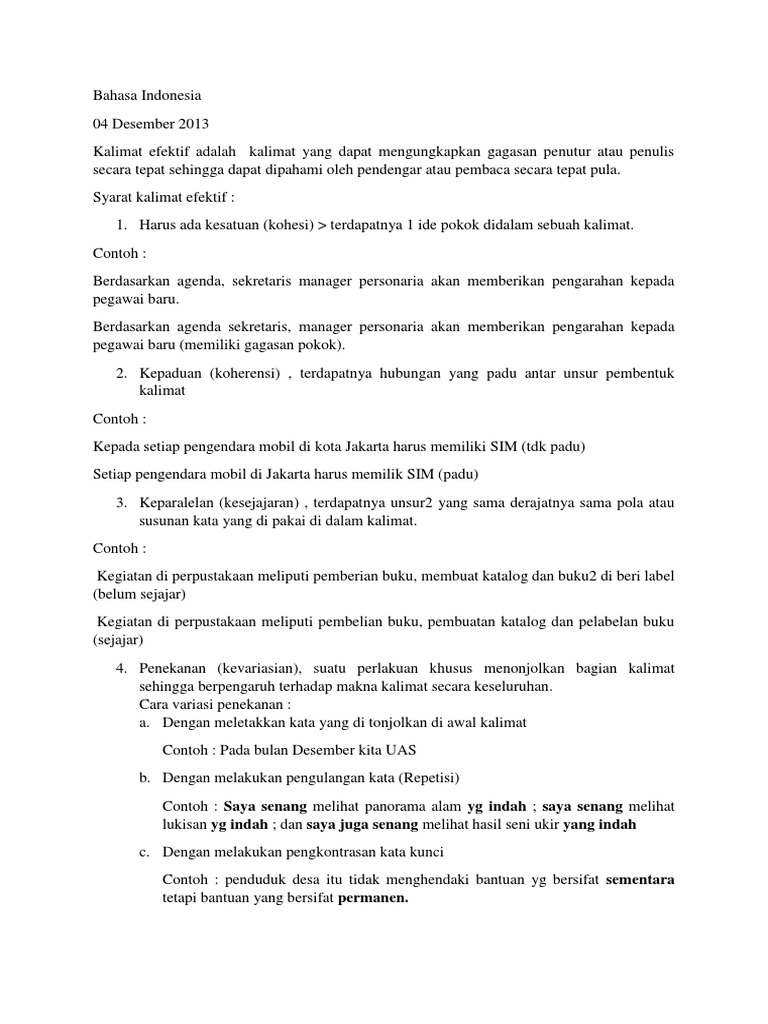 Bahasa Indonesia

04 Desember 2013

Kalimat efektif adalah kalimat yang dapat mengungkapkan gagasan penutur atau penulis secara tepat sehingga dapat dipahami oleh pendengar atau pembaca secara tepat pula.

Syarat kalimat efektif :

1. Harus ada kesatuan (kohesi) > terdapatnya 1 ide pokok didalam sebuah kalimat.

Contoh :

Berdasarkan agenda, sekretaris manager personaria akan memberikan pengarahan kepada pegawai baru.

Berdasarkan agenda sekretaris, manager personaria akan memberikan pengarahan kepada pegawai baru (memiliki gagasan pokok).

2. Kepaduan (koherensi) , terdapatnya hubungan yang padu antar unsur pembentuk kalimat

Contoh :

Kepada setiap pengendara mobil di kota Jakarta harus memiliki SIM (tdk padu)

Setiap pengendara mobil di Jakarta harus memilik SIM (padu)

3. Keparalelan (kesejajaran) , terdapatnya unsur2 yang sama derajatnya sama pola atau susunan kata yang di pakai di dalam kalimat.

Contoh :

Kegiatan di perpustakaan meliputi pemberian buku, membuat katalog dan buku2 di beri label (belum sejajar)

Kegiatan di perpustakaan meliputi pembelian buku, pembuatan katalog dan pelabelan buku (sejajar)

4. Penekanan (kevariasian), suatu perlakuan khusus menonjolkan bagian kalimat sehingga berpengaruh terhadap makna kalimat secara keseluruhan.
Cara variasi penekanan :
a. Dengan meletakkan kata yang di tonjolkan di awal kalimat

Contoh : Pada bulan Desember kita UAS

b. Dengan melakukan pengulangan kata (Repetisi)

Contoh : Saya senang melihat panorama alam yg indah ; saya senang melihat lukisan yg indah ; dan saya juga senang melihat hasil seni ukir yang indah

c. Dengan melakukan pengkontrasan kata kunci

Contoh : penduduk desa itu tidak menghendaki bantuan yg bersifat sementara tetapi bantuan yang bersifat permanen.